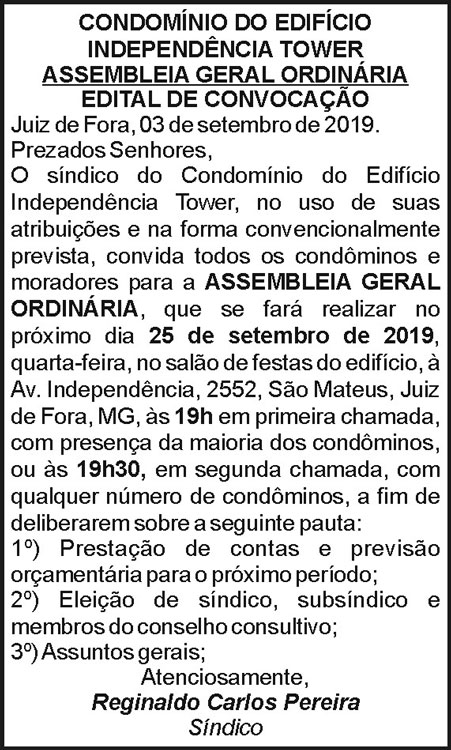 CONDOMÍNIO DO EDIFÍCIO
INDEPENDÊNCIA TOWER
ASSEMBLEIA GERAL ORDINÁRIA
EDITAL DE CONVOCAÇÃO

Juiz de Fora, 03 de setembro de 2019.

Prezados Senhores,

O síndico do Condomínio do Edifício Independência Tower, no uso de suas atribuições e na forma convencionalmente prevista, convida todos os condôminos e moradores para a ASSEMBLEIA GERAL ORDINÁRIA, que se fará realizar no próximo dia 25 de setembro de 2019, quarta-feira, no salão de festas do edifício, à Av. Independência, 2552, São Mateus, Juiz de Fora, MG, às 19h em primeira chamada, com presença da maioria dos condôminos, ou às 19h30, em segunda chamada, com qualquer número de condôminos, a fim de deliberarem sobre a seguinte pauta:

1º) Prestação de contas e previsão orçamentária para o próximo período;

2º) Eleição de síndico, subsíndico e membros do conselho consultivo;

3º) Assuntos gerais;

Atenciosamente,
Reginaldo Carlos Pereira
Síndico